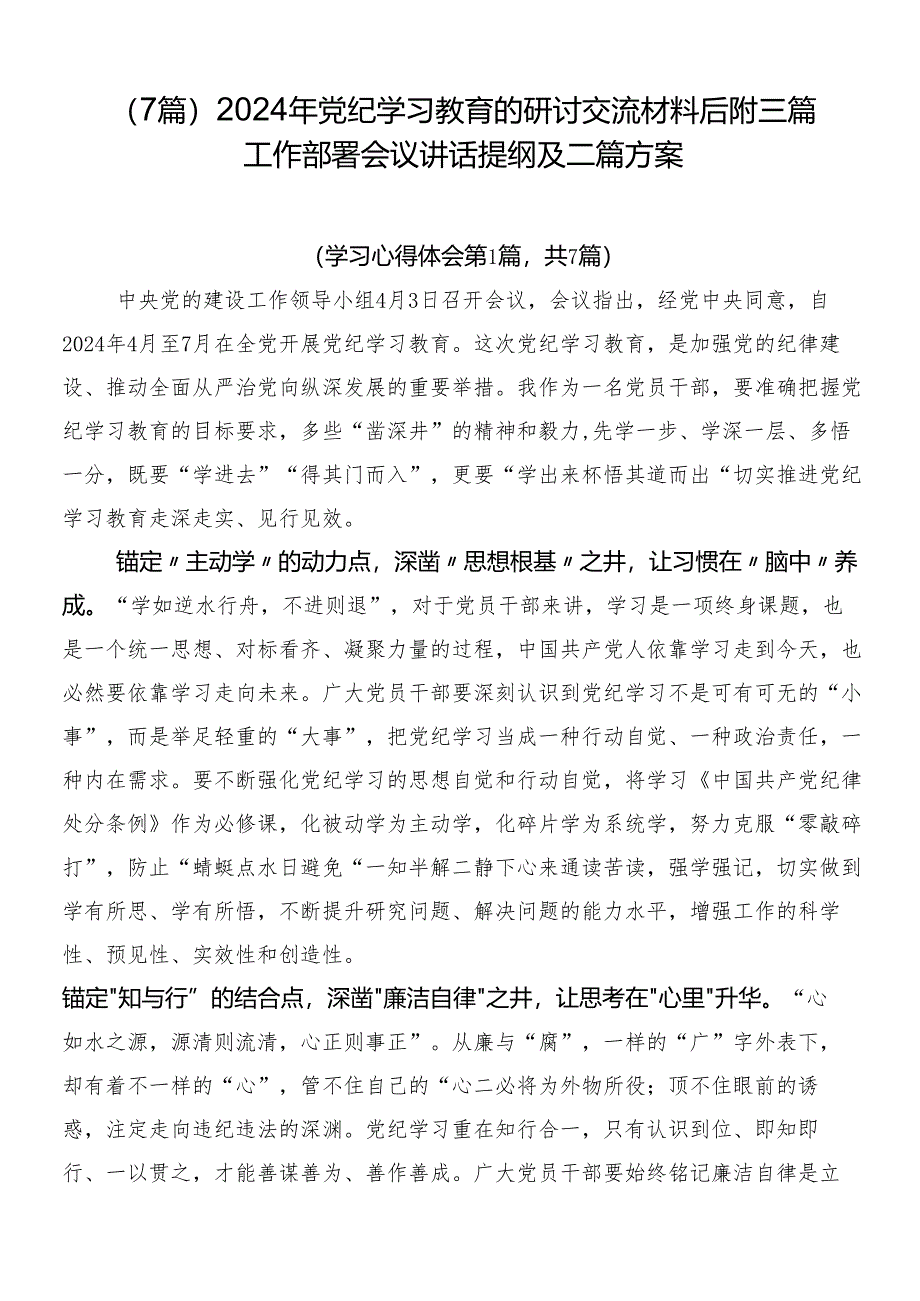 （7篇）2024年党纪学习教育的研讨交流材料后附三篇工作部署会议讲话提纲及二篇方案

(学习心得体会第1篇，共7篇)

中央党的建设工作领导小组4月3日召开会议，会议指出，经党中央同意，自2024年4月至7月在全党开展党纪学习教育。这次党纪学习教育，是加强党的纪律建设、推动全面从严治党向纵深发展的重要举措。我作为一名党员干部，要准确把握党纪学习教育的目标要求，多些“凿深井”的精神和毅力,先学一步、学深一层、多悟一分，既要“学进去”“得其门而入”，更要“学出来杯悟其道而出“切实推进党纪学习教育走深走实、见行见效。

锚定〃主动学〃的动力点，深凿〃思想根基〃之井，让习惯在〃脑中〃养成。“学如逆水行舟，不进则退”，对于党员干部来讲，学习是一项终身课题，也是一个统一思想、对标看齐、凝聚力量的过程，中国共产党人依靠学习走到今天，也必然要依靠学习走向未来。广大党员干部要深刻认识到党纪学习不是可有可无的“小事”，而是举足轻重的“大事”，把党纪学习当成一种行动自觉、一种政治责任，一种内在需求。要不断强化党纪学习的思想自觉和行动自觉，将学习《中国共产党纪律处分条例》作为必修课，化被动学为主动学，化碎片学为系统学，努力克服“零敲碎打”，防止“蜻蜓点水日避免“一知半解二静下心来通读苦读，强学强记，切实做到学有所思、学有所悟，不断提升研究问题、解决问题的能力水平，增强工作的科学性、预见性、实效性和创造性。

锚定"知与行”的结合点，深凿"廉洁自律"之井，让思考在"心里"升华。“心如水之源，源清则流清，心正则事正”。从廉与“腐”，一样的“广”字外表下，却有着不一样的“心”，管不住自己的“心二必将为外物所役；顶不住眼前的诱惑，注定走向违纪违法的深渊。党纪学习重在知行合一，只有认识到位、即知即行、一以贯之，才能善谋善为、善作善成。广大党员干部要始终铭记廉洁自律是立